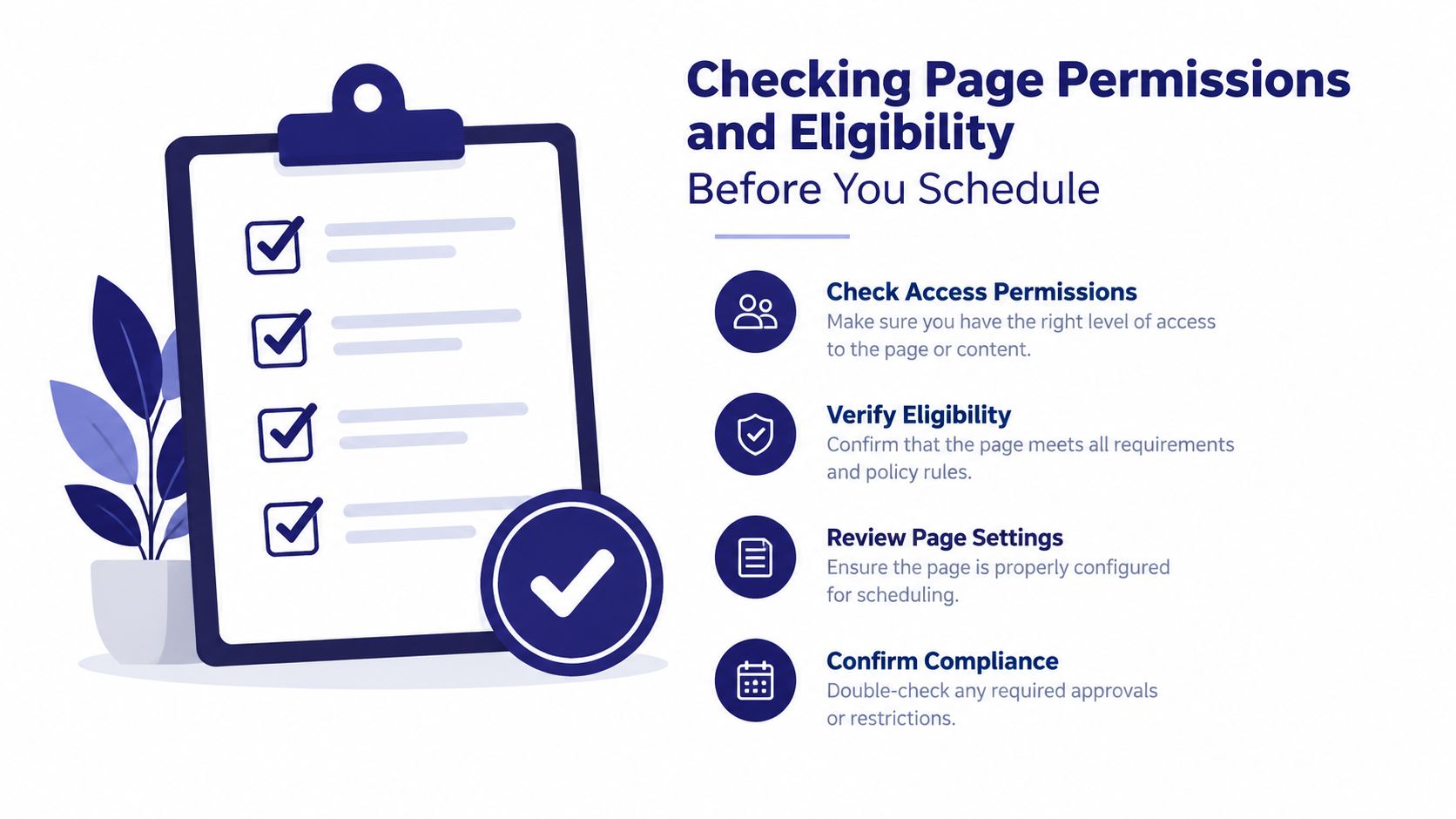 Checking Page Permissions and Eligibility
Before You Schedule

Check Access Permissions
Make sure you have the right level of access to the page or content.

Verify Eligibility
Confirm that the page meets all requirements and policy rules.

Review Page Settings
Ensure the page is properly configured for scheduling.

Confirm Compliance
Double-check any required approvals or restrictions.